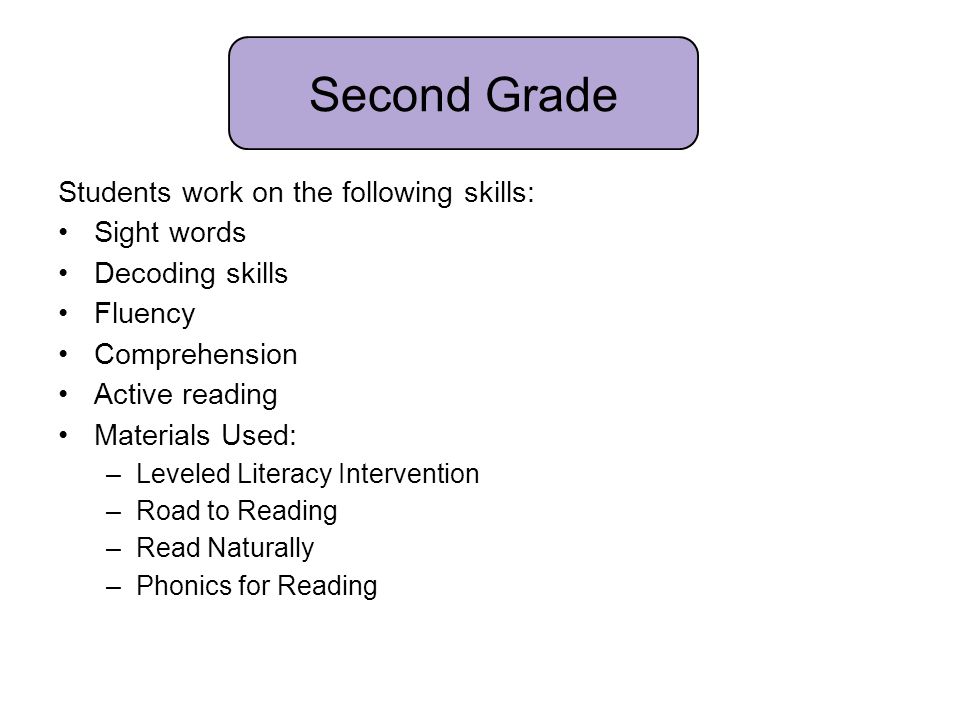 Second Grade

Students work on the following skills:
• Sight words
• Decoding skills
• Fluency
• Comprehension
• Active reading
• Materials Used:
– Leveled Literacy Intervention
– Road to Reading
– Read Naturally
– Phonics for Reading